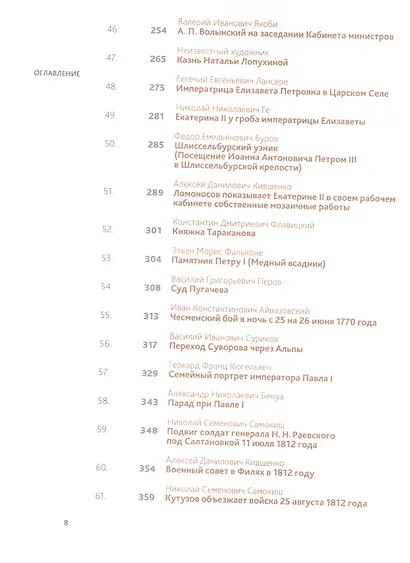 ОГЛАВЛЕНИЕ

46. 254 Валерий Иванович Якоби
А. П. Волынский на заседании Кабинета министров

47. 265 Неизвестный художник
Казнь Натальи Лопухиной

48. 275 Евгений Евгеньевич Лансере
Императрица Елизавета Петровна в Царском Селе

49. 281 Николай Николаевич Ге
Екатерина II у гроба императрицы Елизаветы

50. 285 Федор Емельянович Буров
Шлиссельбургский узник (Посещение Иоанна Антоновича Петром III в Шлиссельбургской крепости)

51. 289 Алексей Данилович Кившенко
Ломоносов показывает Екатерине II в своем рабочем кабинете собственные мозаичные работы

52. 301 Константин Дмитриевич Флавицкий
Княжна Тараканова

53. 304 Этьен Морис Фальконе
Памятник Петру I (Медный всадник)

54. 308 Василий Григорьевич Перов
Суд Пугачева

55. 313 Иван Константинович Айвазовский
Чесменский бой в ночь с 25 на 26 июня 1770 года

56. 317 Василий Иванович Суриков
Переход Суворова через Альпы

57. 329 Герхард Франц Кюгельхен
Семейный портрет императора Павла I

58. 343 Александр Николаевич Бенуа
Парад при Павле I

59. 348 Николай Семенович Самокиш
Подвиг солдат генерала Н. Н. Раевского под Салтановкой 11 июля 1812 года

60. 354 Алексей Данилович Кившенко
Военный совет в Филях в 1812 году

61. 359 Николай Семенович Самокиш
Кутузов объезжает войска 25 августа 1812 года

8